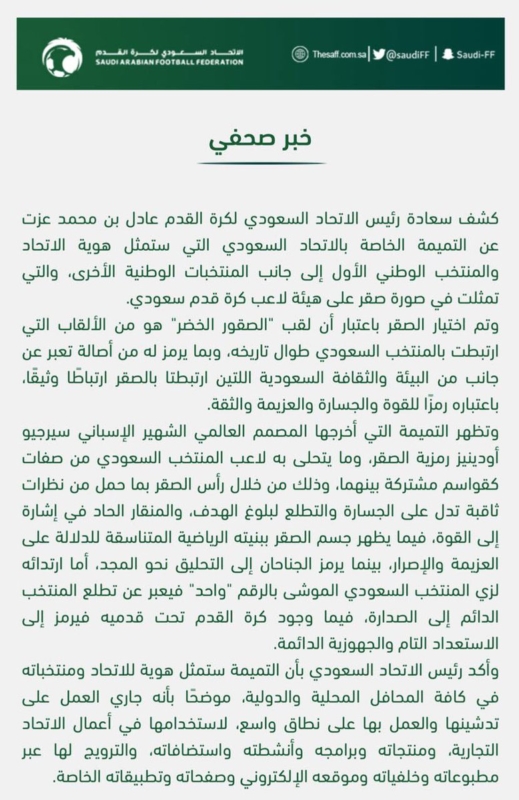 الاتحاد السعودي لكرة القدم
SAUDI ARABIAN FOOTBALL FEDERATION

Thesaff.com.sa | @saudiFF | Saudi-FF

خبر صحفي

كشف سعادة رئيس الاتحاد السعودي لكرة القدم عادل بن محمد عزت عن التميمة الخاصة بالاتحاد السعودي التي ستمثل هوية الاتحاد والمنتخب الوطني الأول إلى جانب المنتخبات الوطنية الأخرى، والتي تمثلت في صورة صقر على هيئة لاعب كرة قدم سعودي.

وتم اختيار الصقر باعتبار أن لقب "الصقور الخضر" هو من الألقاب التي ارتبطت بالمنتخب السعودي طوال تاريخه، وبما يرمز له من أصالة تعبر عن جانب من البيئة والثقافة السعودية اللتين ارتبطتا بالصقر ارتباطًا وثيقًا، باعتباره رمزًا للقوة والجسارة والعزيمة والثقة.

وتظهر التميمة التي أخرجها المصمم العالمي الشهير الإسباني سيرجيو أودينيز رمزية الصقر، وما يتحلى به لاعب المنتخب السعودي من صفات كقواسم مشتركة بينهما، وذلك من خلال رأس الصقر بما حمل من نظرات ثاقبة تدل على الجسارة والتطلع لبلوغ الهدف، والمنقار الحاد في إشارة إلى القوة، فيما يظهر جسم الصقر ببنيته الرياضية المتناسقة للدلالة على العزيمة والإصرار، بينما يرمز الجناحان إلى التحليق نحو المجد، أما ارتدائه لزي المنتخب السعودي الموشى بالرقم "واحد" فيعبر عن تطلع المنتخب الدائم إلى الصدارة، فيما وجود كرة القدم تحت قدميه فيرمز إلى الاستعداد التام والجهوزية الدائمة.

وأكد رئيس الاتحاد السعودي بأن التميمة ستمثل هوية للاتحاد ومنتخباته في كافة المحافل المحلية والدولية، موضحًا بأنه جاري العمل على تدشينها والعمل بها على نطاق واسع، لاستخدامها في أعمال الاتحاد التجارية، ومنتجاته وبرامجه وأنشطته واستضافاته، والترويج لها عبر مطبوعاته وخلفياته وموقعه الإلكتروني وصفحاته وتطبيقاته الخاصة.